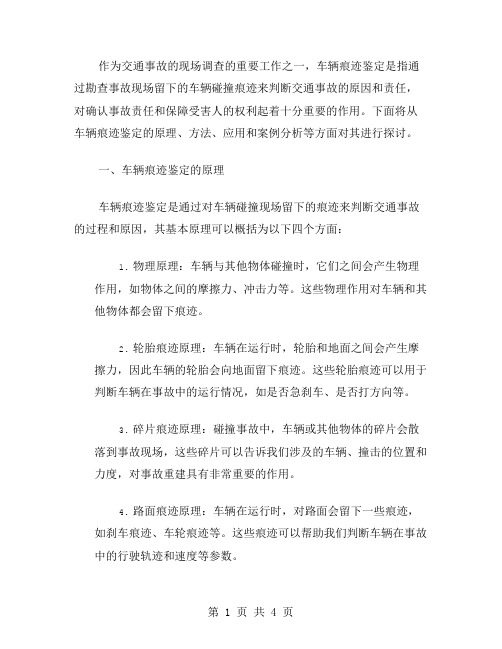 作为交通事故的现场调查的重要工作之一，车辆痕迹鉴定是指通过勘查事故现场留下的车辆碰撞痕迹来判断交通事故的原因和责任，对确认事故责任和保障受害人的权利起着十分重要的作用。下面将从车辆痕迹鉴定的原理、方法、应用和案例分析等方面对其进行探讨。

一、车辆痕迹鉴定的原理

车辆痕迹鉴定是通过对车辆碰撞现场留下的痕迹来判断交通事故的过程和原因，其基本原理可以概括为以下四个方面：

1. 物理原理：车辆与其他物体碰撞时，它们之间会产生物理作用，如物体之间的摩擦力、冲击力等。这些物理作用对车辆和其他物体都会留下痕迹。

2. 轮胎痕迹原理：车辆在运行时，轮胎和地面之间会产生摩擦力，因此车辆的轮胎会向地面留下痕迹。这些轮胎痕迹可以用于判断车辆在事故中的运行情况，如是否急刹车、是否打方向等。

3. 碎片痕迹原理：碰撞事故中，车辆或其他物体的碎片会散落到事故现场，这些碎片可以告诉我们涉及的车辆、撞击的位置和力度，对事故重建具有非常重要的作用。

4. 路面痕迹原理：车辆在运行时，对路面会留下一些痕迹，如刹车痕迹、车轮痕迹等。这些痕迹可以帮助我们判断车辆在事故中的行驶轨迹和速度等参数。

第 1 页 共 4 页